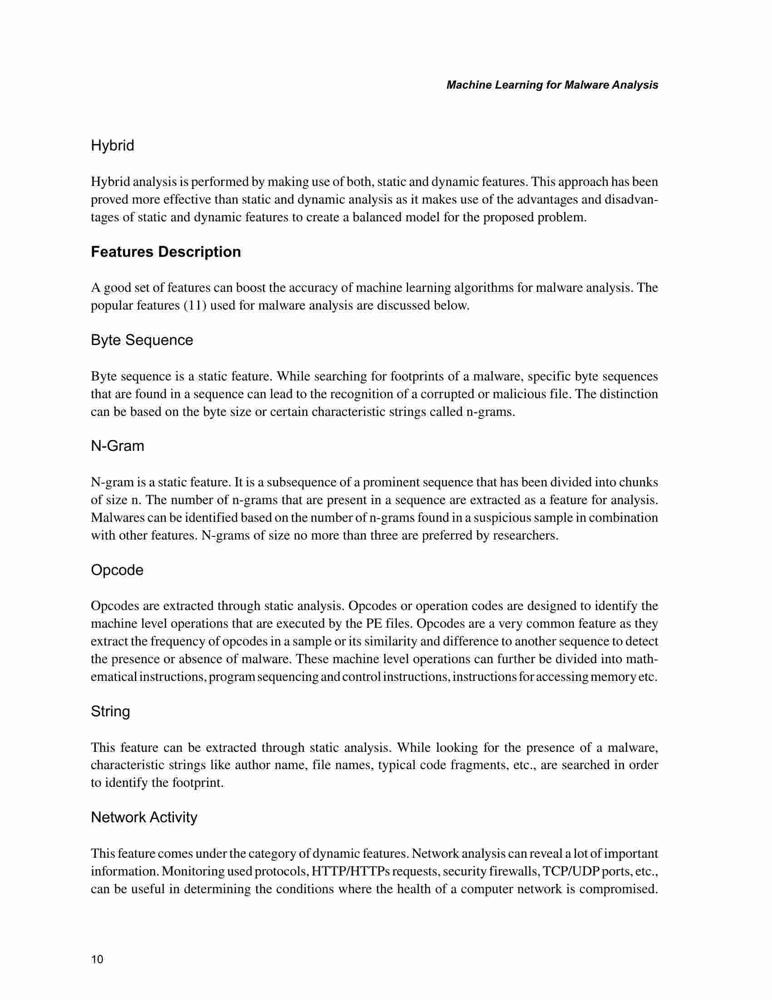 Machine Learning for Malware Analysis

Hybrid

Hybrid analysis is performed by making use of both, static and dynamic features. This approach has been proved more effective than static and dynamic analysis as it makes use of the advantages and disadvantages of static and dynamic features to create a balanced model for the proposed problem.

Features Description

A good set of features can boost the accuracy of machine learning algorithms for malware analysis. The popular features (11) used for malware analysis are discussed below.

Byte Sequence

Byte sequence is a static feature. While searching for footprints of a malware, specific byte sequences that are found in a sequence can lead to the recognition of a corrupted or malicious file. The distinction can be based on the byte size or certain characteristic strings called n-grams.

N-Gram

N-gram is a static feature. It is a subsequence of a prominent sequence that has been divided into chunks of size n. The number of n-grams that are present in a sequence are extracted as a feature for analysis. Malwares can be identified based on the number of n-grams found in a suspicious sample in combination with other features. N-grams of size no more than three are preferred by researchers.

Opcode

Opcodes are extracted through static analysis. Opcodes or operation codes are designed to identify the machine level operations that are executed by the PE files. Opcodes are a very common feature as they extract the frequency of opcodes in a sample or its similarity and difference to another sequence to detect the presence or absence of malware. These machine level operations can further be divided into mathematical instructions, program sequencing and control instructions, instructions for accessing memory etc.

String

This feature can be extracted through static analysis. While looking for the presence of a malware, characteristic strings like author name, file names, typical code fragments, etc., are searched in order to identify the footprint.

Network Activity

This feature comes under the category of dynamic features. Network analysis can reveal a lot of important information. Monitoring used protocols, HTTP/HTTPs requests, security firewalls, TCP/UDP ports, etc., can be useful in determining the conditions where the health of a computer network is compromised.

10